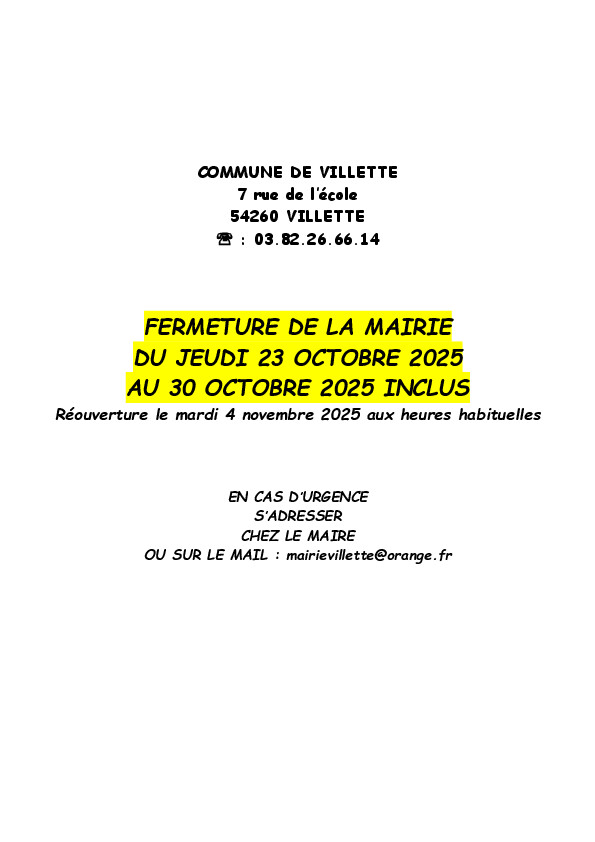 COMMUNE DE VILLETTE
7 rue de l'école
54260 VILLETTE
☎ : 03.82.26.66.14

FERMETURE DE LA MAIRIE
DU JEUDI 23 OCTOBRE 2025
AU 30 OCTOBRE 2025 INCLUS
Réouverture le mardi 4 novembre 2025 aux heures habituelles

EN CAS D'URGENCE
S'ADRESSER
CHEZ LE MAIRE
OU SUR LE MAIL : mairievillette@orange.fr